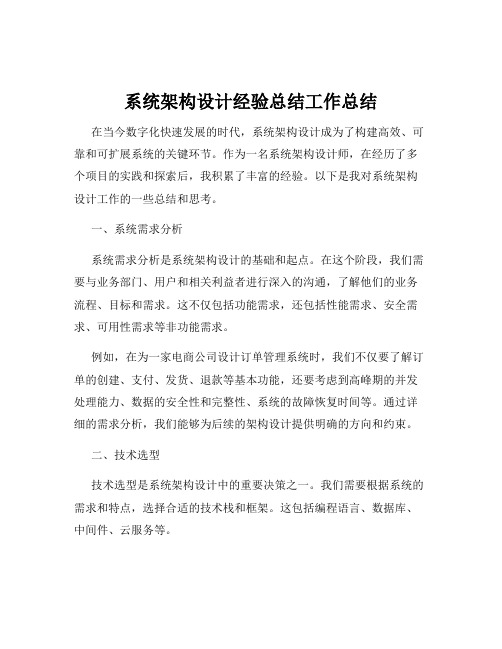 系统架构设计经验总结工作总结

在当今数字化快速发展的时代，系统架构设计成为了构建高效、可靠和可扩展系统的关键环节。作为一名系统架构设计师，在经历了多个项目的实践和探索后，我积累了丰富的经验。以下是我对系统架构设计工作的一些总结和思考。

一、系统需求分析

系统需求分析是系统架构设计的基础和起点。在这个阶段，我们需要与业务部门、用户和相关利益者进行深入的沟通，了解他们的业务流程、目标和需求。这不仅包括功能需求，还包括性能需求、安全需求、可用性需求等非功能需求。

例如，在为一家电商公司设计订单管理系统时，我们不仅要了解订单的创建、支付、发货、退款等基本功能，还要考虑到高峰期的并发处理能力、数据的安全性和完整性、系统的故障恢复时间等。通过详细的需求分析，我们能够为后续的架构设计提供明确的方向和约束。

二、技术选型

技术选型是系统架构设计中的重要决策之一。我们需要根据系统的需求和特点，选择合适的技术栈和框架。这包括编程语言、数据库、中间件、云服务等。